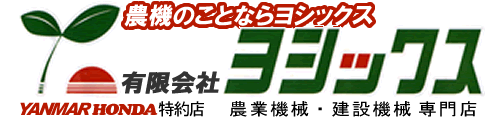 農機のことならヨシックス

有限会社 ヨシックス

YANMAR HONDA 特約店　農業機械・建設機械 専門店